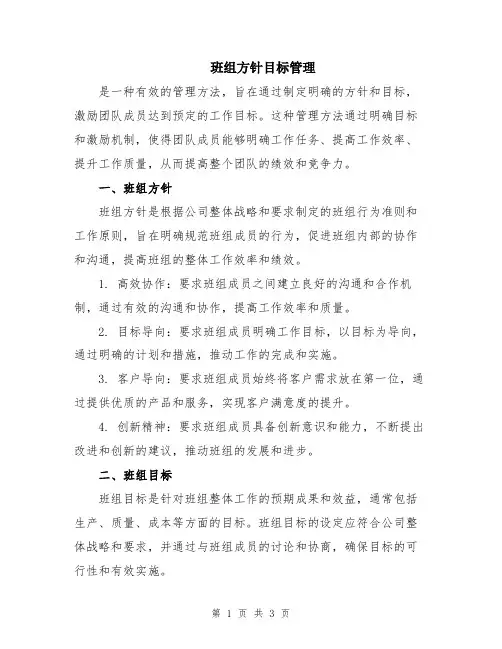 班组方针目标管理

是一种有效的管理方法，旨在通过制定明确的方针和目标，激励团队成员达到预定的工作目标。这种管理方法通过明确目标和激励机制，使得团队成员能够明确工作任务、提高工作效率、提升工作质量，从而提高整个团队的绩效和竞争力。

一、班组方针

班组方针是根据公司整体战略和要求制定的班组行为准则和工作原则，旨在明确规范班组成员的行为，促进班组内部的协作和沟通，提高班组的整体工作效率和绩效。

1. 高效协作：要求班组成员之间建立良好的沟通和合作机制，通过有效的沟通和协作，提高工作效率和质量。

2. 目标导向：要求班组成员明确工作目标，以目标为导向，通过明确的计划和措施，推动工作的完成和实施。

3. 客户导向：要求班组成员始终将客户需求放在第一位，通过提供优质的产品和服务，实现客户满意度的提升。

4. 创新精神：要求班组成员具备创新意识和能力，不断提出改进和创新的建议，推动班组的发展和进步。

二、班组目标

班组目标是针对班组整体工作的预期成果和效益，通常包括生产、质量、成本等方面的目标。班组目标的设定应符合公司整体战略和要求，并通过与班组成员的讨论和协商，确保目标的可行性和有效实施。

第 1 页 共 3 页